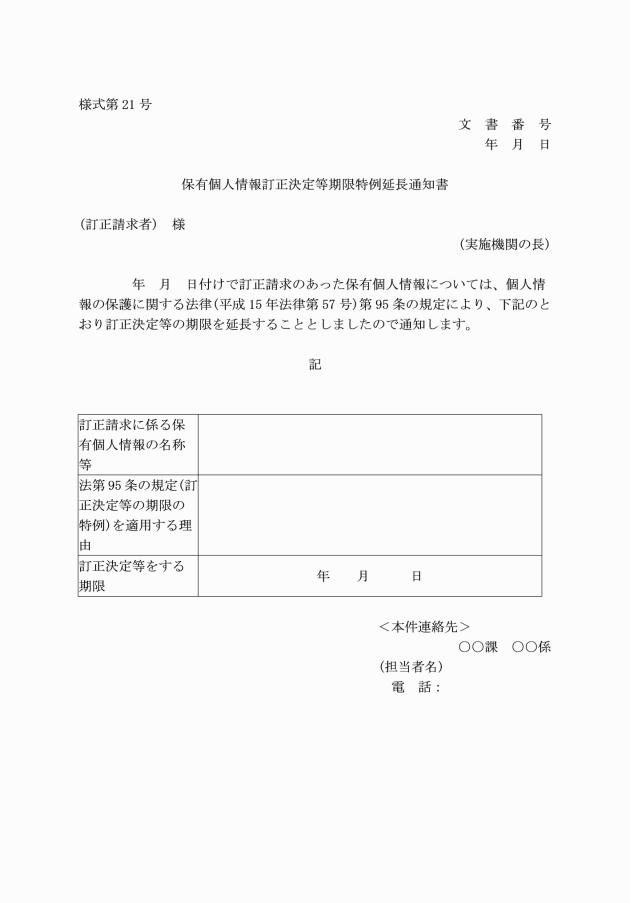 様式第 21 号

文 書 番 号
年 月 日

保有個人情報訂正決定等期限特例延長通知書

（訂正請求者） 様

（実施機関の長）

年 月 日付けで訂正請求のあった保有個人情報については、個人情報の保護に関する法律（平成 15 年法律第 57 号）第 95 条の規定により、下記のとおり訂正決定等の期限を延長することとしましたので通知します。

記

| 訂正請求に係る保有個人情報の名称等 | |
|---|---|
| 法第 95 条の規定（訂正決定等の期限の特例）を適用する理由 | |
| 訂正決定等をする期限 | 年 月 日 |

＜本件連絡先＞
○○課 ○○係
（担当者名）
電 話：